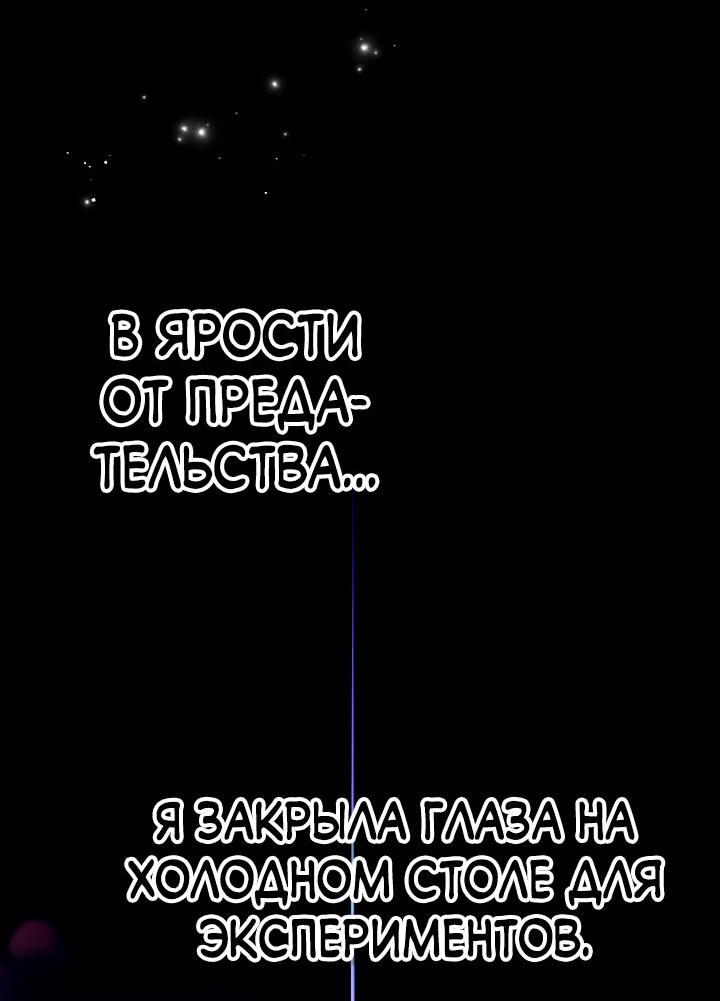 В ЯРОСТИ ОТ ПРЕДАТЕЛЬСТВА...

Я ЗАКРЫЛА ГЛАЗА НА ХОЛОДНОМ СТОЛЕ ДЛЯ ЭКСПЕРИМЕНТОВ.